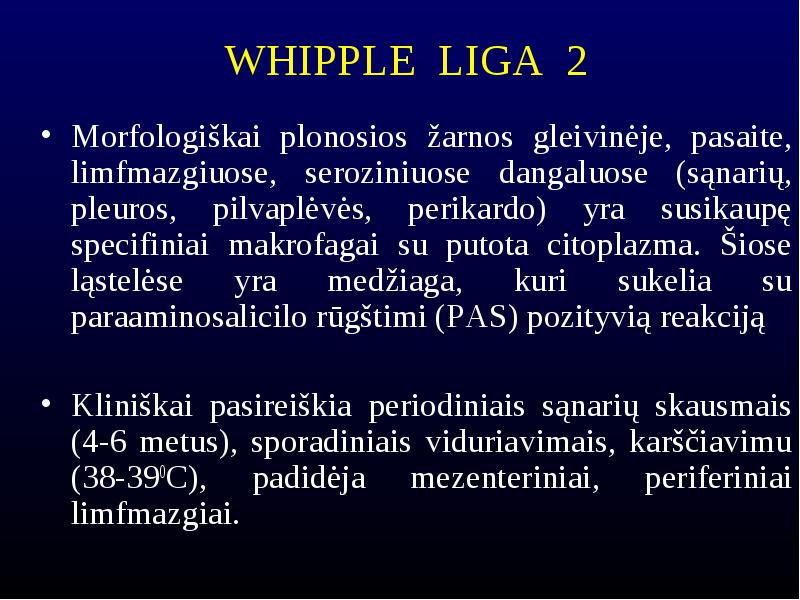 WHIPPLE LIGA 2

• Morfologiškai plonosios žarnos gleivinėje, pasaite, limfmazgiuose, seroziniuose dangaluose (sąnarių, pleuros, pilvaplėvės, perikardo) yra susikaupę specifiniai makrofagai su putota citoplazma. Šiose ląstelėse yra medžiaga, kuri sukelia su paraaminosalicilo rūgštimi (PAS) pozityvią reakciją

• Kliniškai pasireiškia periodiniais sąnarių skausmais (4-6 metus), sporadiniais viduriavimais, karščiavimu (38-39$^0$C), padidėja mezenteriniai, periferiniai limfmazgiai.